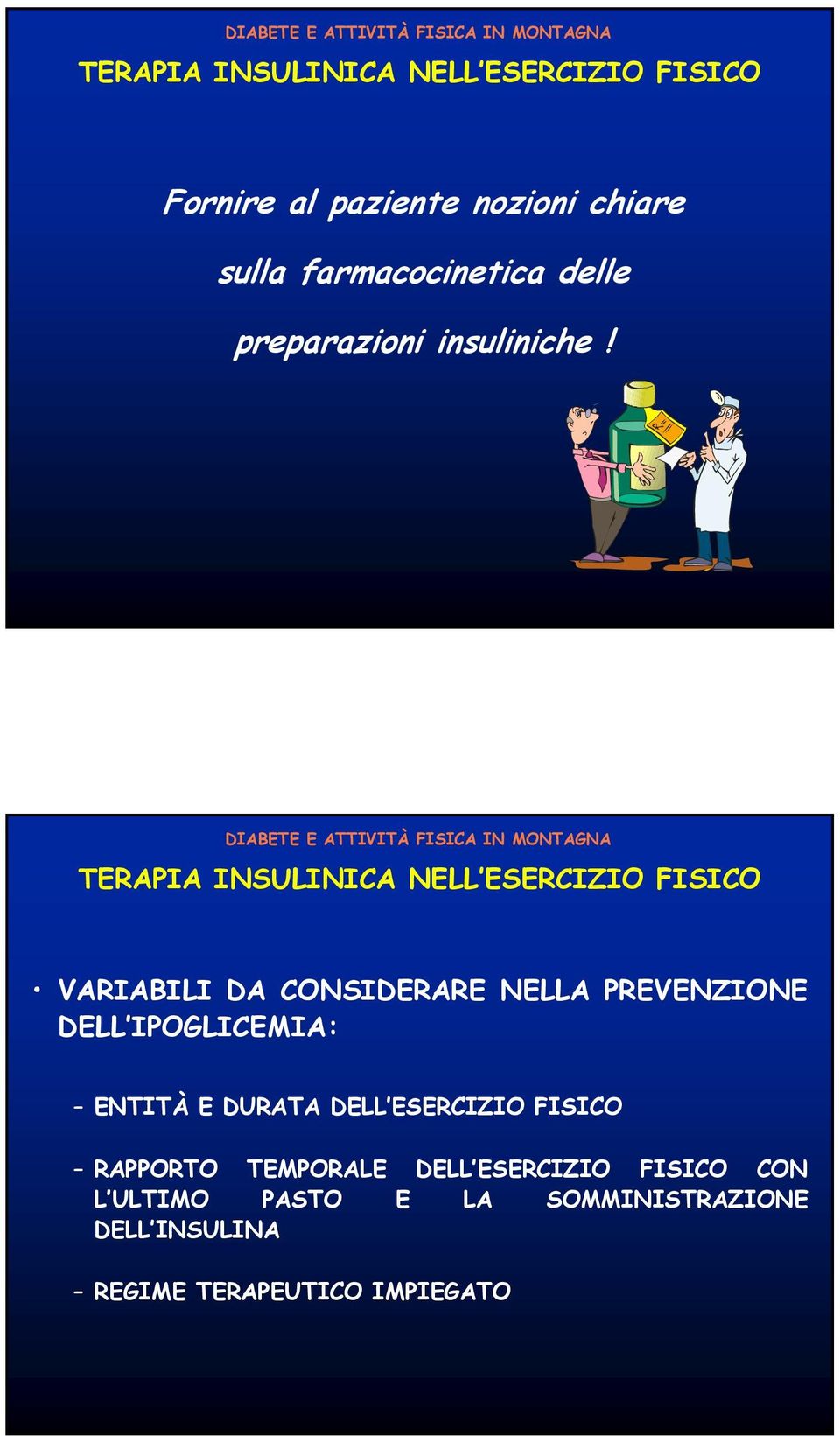 DIABETE E ATTIVITÀ FISICA IN MONTAGNA

TERAPIA INSULINICA NELL'ESERCIZIO FISICO

Fornire al paziente nozioni chiare sulla farmacocinetica delle preparazioni insuliniche !

DIABETE E ATTIVITÀ FISICA IN MONTAGNA

TERAPIA INSULINICA NELL'ESERCIZIO FISICO

• VARIABILI DA CONSIDERARE NELLA PREVENZIONE DELL'IPOGLICEMIA:

– ENTITÀ E DURATA DELL'ESERCIZIO FISICO

– RAPPORTO TEMPORALE DELL'ESERCIZIO FISICO CON L'ULTIMO PASTO E LA SOMMINISTRAZIONE DELL'INSULINA

– REGIME TERAPEUTICO IMPIEGATO